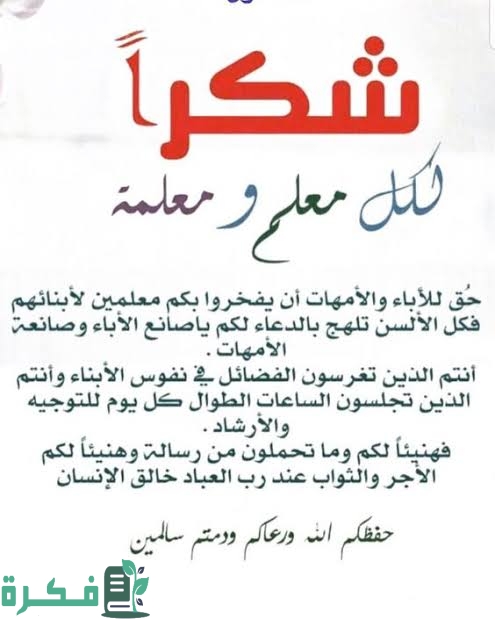 شكراً

لكل معلم و معلمة

حُق للأباء والأمهات أن يفخروا بكم معلمين لأبنائهم فكل الألسن تلهج بالدعاء لكم ياصانع الأباء وصانعة الأمهات .
أنتم الذين تغرسون الفضائل في نفوس الأبناء وأنتم الذين تجلسون الساعات الطوال كل يوم للتوجيه والأرشاد .
فهنيئاً لكم وما تحملون من رسالة وهنيئاً لكم الأجر والثواب عند رب العباد خالق الإنسان

حفظكم الله ورعاكم ودمتم سالمين

فكرة